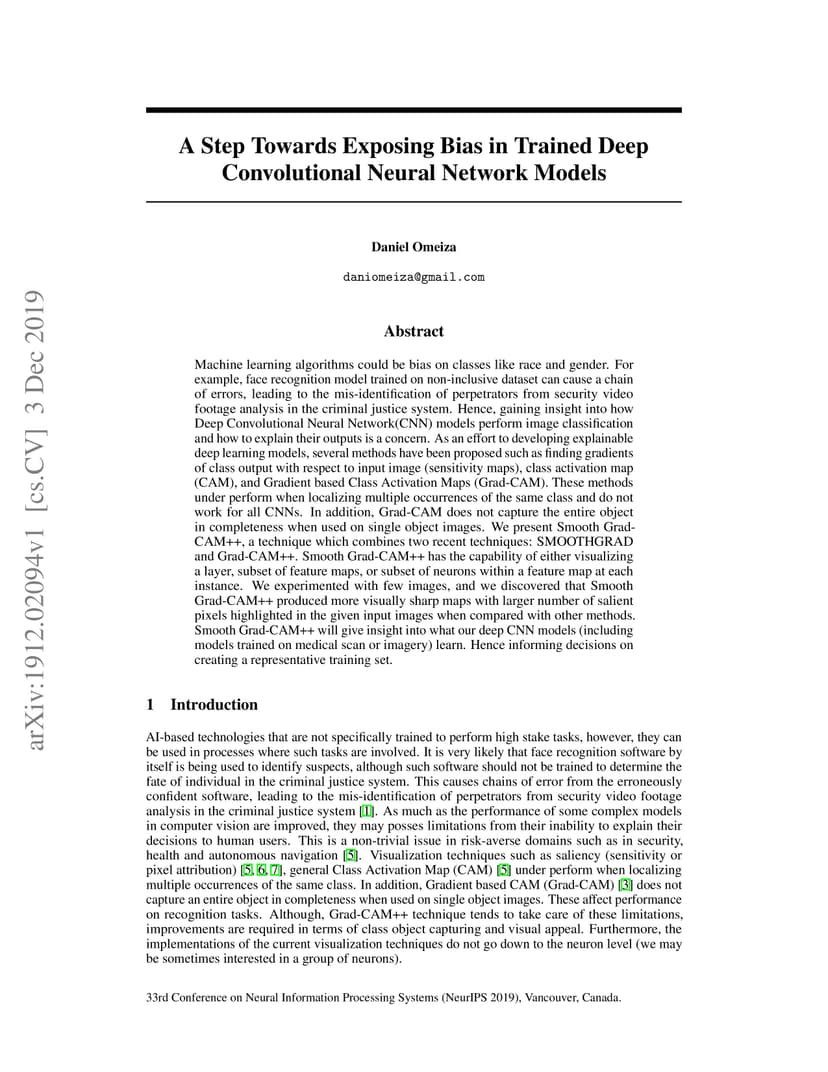 arXiv:1912.02094v1 [cs.CV] 3 Dec 2019

A Step Towards Exposing Bias in Trained Deep Convolutional Neural Network Models

Daniel Omeiza

daniomeiza@gmail.com

Abstract

Machine learning algorithms could be bias on classes like race and gender. For example, face recognition model trained on non-inclusive dataset can cause a chain of errors, leading to the mis-identification of perpetrators from security video footage analysis in the criminal justice system. Hence, gaining insight into how Deep Convolutional Neural Network(CNN) models perform image classification and how to explain their outputs is a concern. As an effort to developing explainable deep learning models, several methods have been proposed such as finding gradients of class output with respect to input image (sensitivity maps), class activation map (CAM), and Gradient based Class Activation Maps (Grad-CAM). These methods under perform when localizing multiple occurrences of the same class and do not work for all CNNs. In addition, Grad-CAM does not capture the entire object in completeness when used on single object images. We present Smooth Grad-CAM++, a technique which combines two recent techniques: SMOOTHGRAD and Grad-CAM++. Smooth Grad-CAM++ has the capability of either visualizing a layer, subset of feature maps, or subset of neurons within a feature map at each instance. We experimented with few images, and we discovered that Smooth Grad-CAM++ produced more visually sharp maps with larger number of salient pixels highlighted in the given input images when compared with other methods. Smooth Grad-CAM++ will give insight into what our deep CNN models (including models trained on medical scan or imagery) learn. Hence informing decisions on creating a representative training set.

1 Introduction

AI-based technologies that are not specifically trained to perform high stake tasks, however, they can be used in processes where such tasks are involved. It is very likely that face recognition software by itself is being used to identify suspects, although such software should not be trained to determine the fate of individual in the criminal justice system. This causes chains of error from the erroneously confident software, leading to the mis-identification of perpetrators from security video footage analysis in the criminal justice system [1]. As much as the performance of some complex models in computer vision are improved, they may posses limitations from their inability to explain their decisions to human users. This is a non-trivial issue in risk-averse domains such as in security, health and autonomous navigation [5]. Visualization techniques such as saliency (sensitivity or pixel attribution) [5, 6, 7], general Class Activation Map (CAM) [5] under perform when localizing multiple occurrences of the same class. In addition, Gradient based CAM (Grad-CAM) [3] does not capture an entire object in completeness when used on single object images. These affect performance on recognition tasks. Although, Grad-CAM++ technique tends to take care of these limitations, improvements are required in terms of class object capturing and visual appeal. Furthermore, the implementations of the current visualization techniques do not go down to the neuron level (we may be sometimes interested in a group of neurons).

33rd Conference on Neural Information Processing Systems (NeurIPS 2019), Vancouver, Canada.